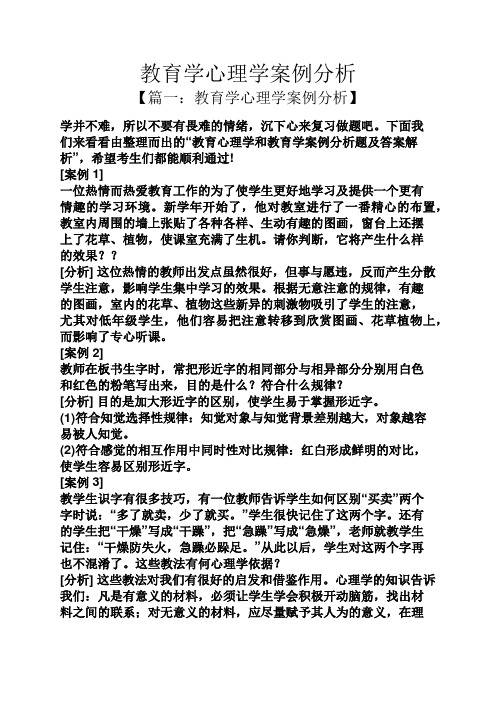 教育学心理学案例分析

【篇一：教育学心理学案例分析】

学并不难，所以不要有畏难的情绪，沉下心来复习做题吧。下面我们来看看由整理而出的“教育心理学和教育学案例分析题及答案解析”，希望考生们都能顺利通过!

[案例 1]

一位热情而热爱教育工作的为了使学生更好地学习及提供一个更有情趣的学习环境。新学年开始了，他对教室进行了一番精心的布置，教室内周围的墙上张贴了各种各样、生动有趣的图画，窗台上还摆上了花草、植物，使课室充满了生机。请你判断，它将产生什么样的效果？？

[分析] 这位热情的教师出发点虽然很好，但事与愿违，反而产生分散学生注意，影响学生集中学习的效果。根据无意注意的规律，有趣的图画，室内的花草、植物这些新异的刺激物吸引了学生的注意，尤其对低年级学生，他们容易把注意转移到欣赏图画、花草植物上，而影响了专心听课。

[案例 2]

教师在板书生字时，常把形近字的相同部分与相异部分分别用白色和红色的粉笔写出来，目的是什么？符合什么规律？

[分析] 目的是加大形近字的区别，使学生易于掌握形近字。

(1)符合知觉选择性规律：知觉对象与知觉背景差别越大，对象越容易被人知觉。

(2)符合感觉的相互作用中同时性对比规律：红白形成鲜明的对比，使学生容易区别形近字。

[案例 3]

教学生识字有很多技巧，有一位教师告诉学生如何区别“买卖”两个字时说：“多了就卖，少了就买。”学生很快记住了这两个字。还有的学生把“干燥”写成“干躁”，把“急躁”写成“急燥”，老师就教学生记住：“干燥防失火，急躁必跺足。”从此以后，学生对这两个字再也不混淆了。这些教法有何心理学依据？

[分析] 这些教法对我们有很好的启发和借鉴作用。心理学的知识告诉我们：凡是有意义的材料，必须让学生学会积极开动脑筋，找出材料之间的联系；对无意义的材料，应尽量赋予其人为的意义，在理